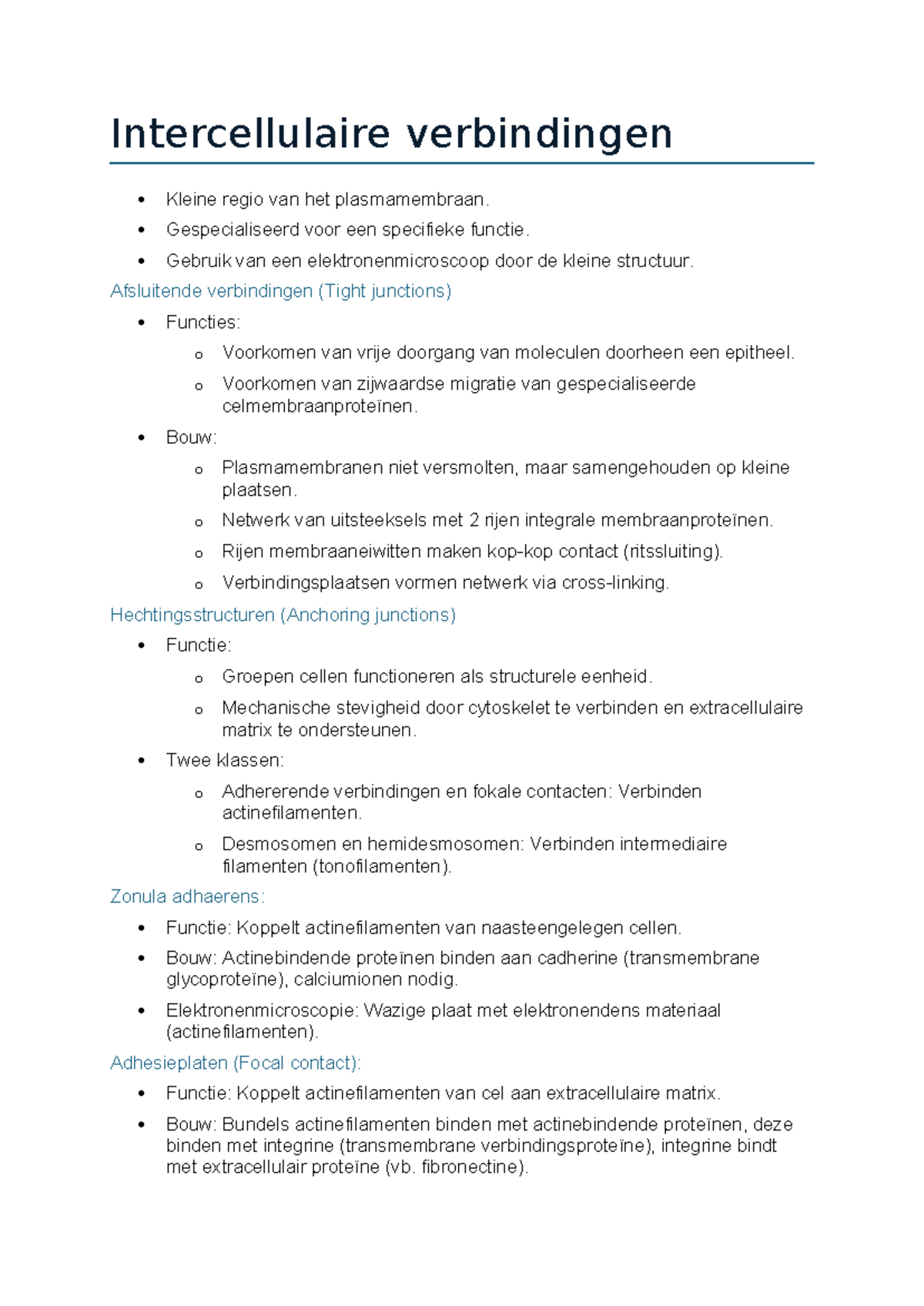 Intercellulaire verbindingen

• Kleine regio van het plasmamembraan.
• Gespecialiseerd voor een specifieke functie.
• Gebruik van een elektronenmicroscoop door de kleine structuur.

Afsluitende verbindingen (Tight junctions)

• Functies:
  o Voorkomen van vrije doorgang van moleculen doorheen een epitheel.
  o Voorkomen van zijwaardse migratie van gespecialiseerde celmembraanproteïnen.
• Bouw:
  o Plasmamembranen niet versmolten, maar samengehouden op kleine plaatsen.
  o Netwerk van uitsteeksels met 2 rijen integrale membraanproteïnen.
  o Rijen membraaneiwitten maken kop-kop contact (ritssluiting).
  o Verbindingsplaatsen vormen netwerk via cross-linking.

Hechtingsstructuren (Anchoring junctions)

• Functie:
  o Groepen cellen functioneren als structurele eenheid.
  o Mechanische stevigheid door cytoskelet te verbinden en extracellulaire matrix te ondersteunen.
• Twee klassen:
  o Adhererende verbindingen en fokale contacten: Verbinden actinefilamenten.
  o Desmosomen en hemidesmosomen: Verbinden intermediaire filamenten (tonofilamenten).

Zonula adhaerens:

• Functie: Koppelt actinefilamenten van naasteengelegen cellen.
• Bouw: Actinebindende proteïnen binden aan cadherine (transmembrane glycoproteïne), calciumionen nodig.
• Elektronenmicroscopie: Wazige plaat met elektronendens materiaal (actinefilamenten).

Adhesieplaten (Focal contact):

• Functie: Koppelt actinefilamenten van cel aan extracellulaire matrix.
• Bouw: Bundels actinefilamenten binden met actinebindende proteïnen, deze binden met integrine (transmembrane verbindingsproteïne), integrine bindt met extracellulair proteïne (vb. fibronectine).